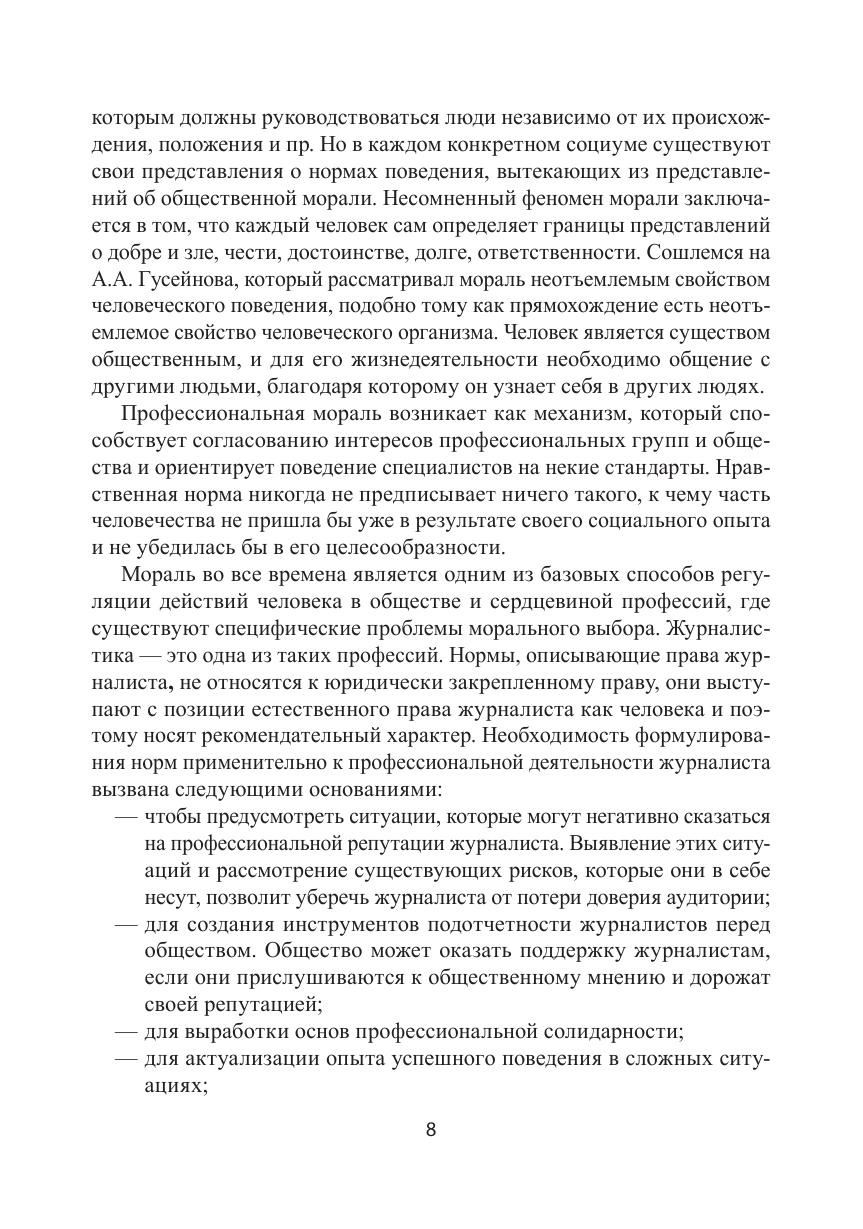 которым должны руководствоваться люди независимо от их происхождения, положения и пр. Но в каждом конкретном социуме существуют свои представления о нормах поведения, вытекающих из представлений об общественной морали. Несомненный феномен морали заключается в том, что каждый человек сам определяет границы представлений о добре и зле, чести, достоинстве, долге, ответственности. Сошлемся на А.А. Гусейнова, который рассматривал мораль неотъемлемым свойством человеческого поведения, подобно тому как прямохождение есть неотъемлемое свойство человеческого организма. Человек является существом общественным, и для его жизнедеятельности необходимо общение с другими людьми, благодаря которому он узнает себя в других людях.

Профессиональная мораль возникает как механизм, который способствует согласованию интересов профессиональных групп и общества и ориентирует поведение специалистов на некие стандарты. Нравственная норма никогда не предписывает ничего такого, к чему часть человечества не пришла бы уже в результате своего социального опыта и не убедилась бы в его целесообразности.

Мораль во все времена является одним из базовых способов регуляции действий человека в обществе и сердцевиной профессий, где существуют специфические проблемы морального выбора. Журналистика — это одна из таких профессий. Нормы, описывающие права журналиста, не относятся к юридически закрепленному праву, они выступают с позиции естественного права журналиста как человека и поэтому носят рекомендательный характер. Необходимость формулирования норм применительно к профессиональной деятельности журналиста вызвана следующими основаниями:
— чтобы предусмотреть ситуации, которые могут негативно сказаться на профессиональной репутации журналиста. Выявление этих ситуаций и рассмотрение существующих рисков, которые они в себе несут, позволит уберечь журналиста от потери доверия аудитории;
— для создания инструментов подотчетности журналистов перед обществом. Общество может оказать поддержку журналистам, если они прислушиваются к общественному мнению и дорожат своей репутацией;
— для выработки основ профессиональной солидарности;
— для актуализации опыта успешного поведения в сложных ситуациях;

8